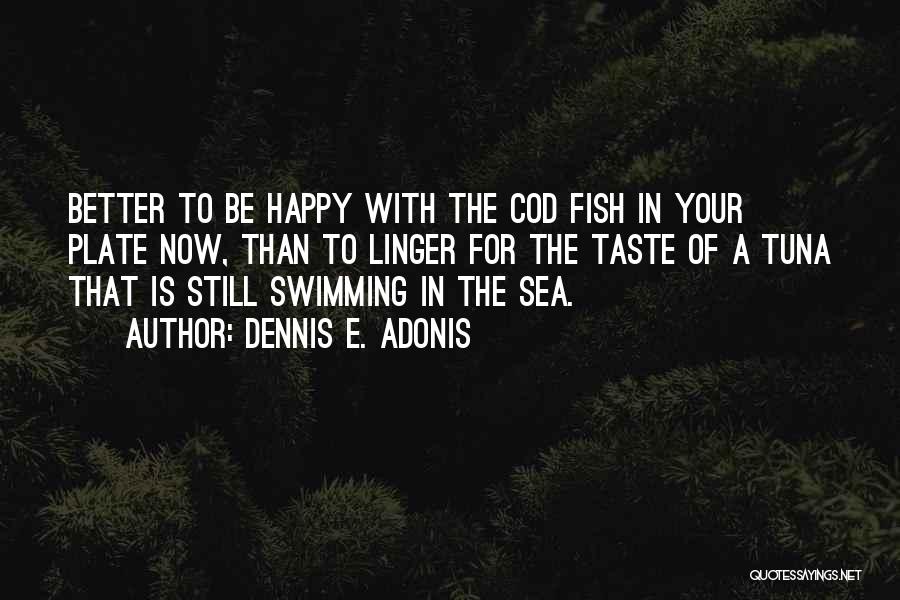 BETTER TO BE HAPPY WITH THE COD FISH IN YOUR PLATE NOW, THAN TO LINGER FOR THE TASTE OF A TUNA THAT IS STILL SWIMMING IN THE SEA.

AUTHOR: DENNIS E. ADONIS

QUOTESSAYINGS.NET